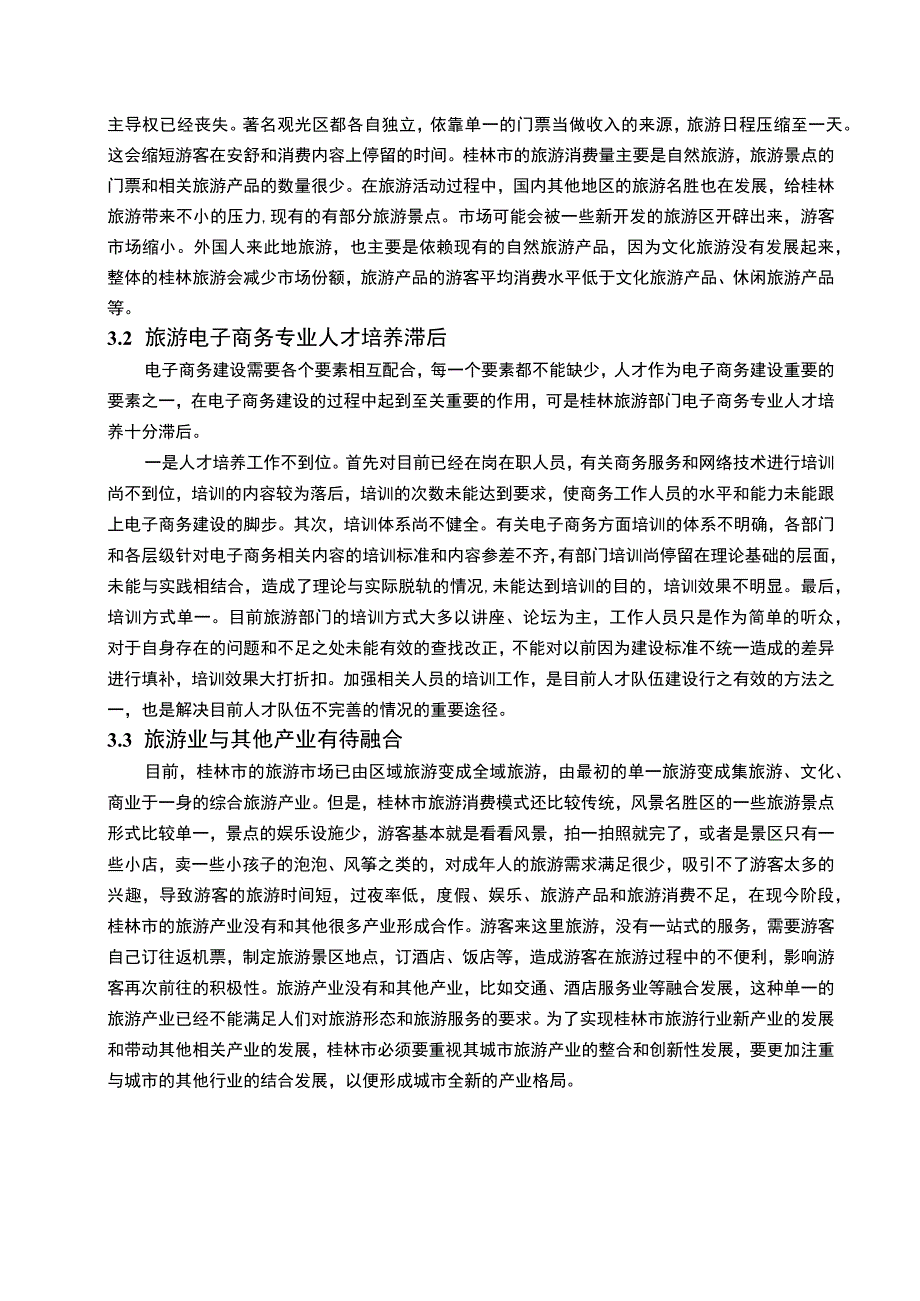 主导权已经丧失。著名观光区都各自独立，依靠单一的门票当做收入的来源，旅游日程压缩至一天。这会缩短游客在安舒和消费内容上停留的时间。桂林市的旅游消费量主要是自然旅游，旅游景点的门票和相关旅游产品的数量很少。在旅游活动过程中，国内其他地区的旅游名胜也在发展，给桂林旅游带来不小的压力,现有的有部分旅游景点。市场可能会被一些新开发的旅游区开辟出来，游客市场缩小。外国人来此地旅游，也主要是依赖现有的自然旅游产品，因为文化旅游没有发展起来，整体的桂林旅游会减少市场份额，旅游产品的游客平均消费水平低于文化旅游产品、休闲旅游产品等。

3.2 旅游电子商务专业人才培养滞后

电子商务建设需要各个要素相互配合，每一个要素都不能缺少，人才作为电子商务建设重要的要素之一，在电子商务建设的过程中起到至关重要的作用，可是桂林旅游部门电子商务专业人才培养十分滞后。

一是人才培养工作不到位。首先对目前已经在岗在职人员，有关商务服务和网络技术进行培训尚不到位，培训的内容较为落后，培训的次数未能达到要求，使商务工作人员的水平和能力未能跟上电子商务建设的脚步。其次，培训体系尚不健全。有关电子商务方面培训的体系不明确，各部门和各层级针对电子商务相关内容的培训标准和内容参差不齐,有部门培训尚停留在理论基础的层面，未能与实践相结合，造成了理论与实际脱轨的情况,未能达到培训的目的，培训效果不明显。最后，培训方式单一。目前旅游部门的培训方式大多以讲座、论坛为主，工作人员只是作为简单的听众，对于自身存在的问题和不足之处未能有效的查找改正，不能对以前因为建设标准不统一造成的差异进行填补，培训效果大打折扣。加强相关人员的培训工作，是目前人才队伍建设行之有效的方法之一，也是解决目前人才队伍不完善的情况的重要途径。

3.3 旅游业与其他产业有待融合

目前，桂林市的旅游市场已由区域旅游变成全域旅游，由最初的单一旅游变成集旅游、文化、商业于一身的综合旅游产业。但是，桂林市旅游消费模式还比较传统，风景名胜区的一些旅游景点形式比较单一，景点的娱乐设施少，游客基本就是看看风景，拍一拍照就完了，或者是景区只有一些小店，卖一些小孩子的泡泡、风筝之类的，对成年人的旅游需求满足很少，吸引不了游客太多的兴趣，导致游客的旅游时间短，过夜率低，度假、娱乐、旅游产品和旅游消费不足，在现今阶段，桂林市的旅游产业没有和其他很多产业形成合作。游客来这里旅游，没有一站式的服务，需要游客自己订往返机票，制定旅游景区地点，订酒店、饭店等，造成游客在旅游过程中的不便利，影响游客再次前往的积极性。旅游产业没有和其他产业，比如交通、酒店服务业等融合发展，这种单一的旅游产业已经不能满足人们对旅游形态和旅游服务的要求。为了实现桂林市旅游行业新产业的发展和带动其他相关产业的发展，桂林市必须要重视其城市旅游产业的整合和创新性发展，要更加注重与城市的其他行业的结合发展，以便形成城市全新的产业格局。